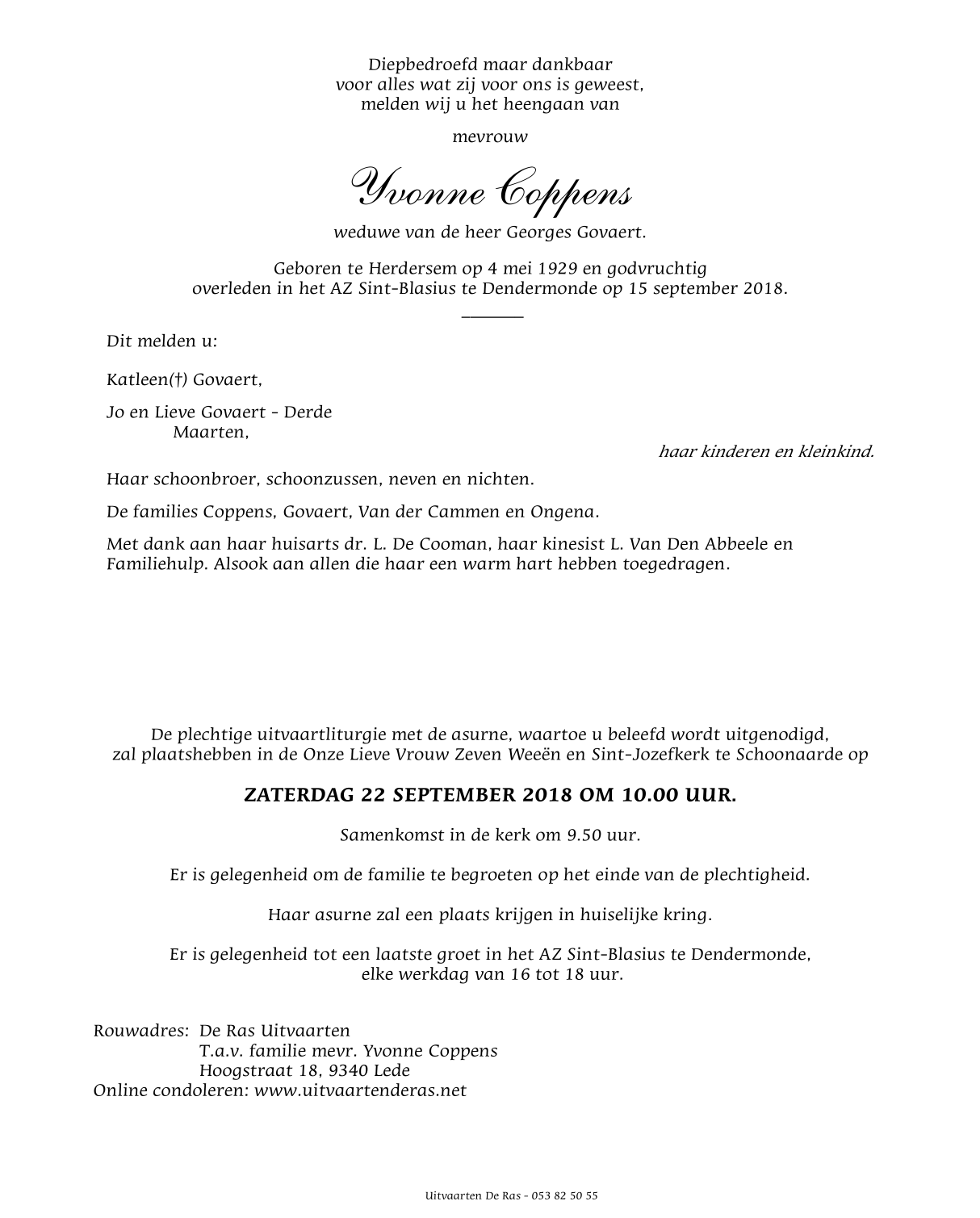 Diepbedroefd maar dankbaar
voor alles wat zij voor ons is geweest,
melden wij u het heengaan van

mevrouw

Yvonne Coppens

weduwe van de heer Georges Govaert.

Geboren te Herdersem op 4 mei 1929 en godvruchtig
overleden in het AZ Sint-Blasius te Dendermonde op 15 september 2018.

Dit melden u:

Katleen(†) Govaert,

Jo en Lieve Govaert - Derde
Maarten,

haar kinderen en kleinkind.

Haar schoonbroer, schoonzussen, neven en nichten.

De families Coppens, Govaert, Van der Cammen en Ongena.

Met dank aan haar huisarts dr. L. De Cooman, haar kinesist L. Van Den Abbeele en Familiehulp. Alsook aan allen die haar een warm hart hebben toegedragen.

De plechtige uitvaartliturgie met de asurne, waartoe u beleefd wordt uitgenodigd,
zal plaatshebben in de Onze Lieve Vrouw Zeven Weeën en Sint-Jozefkerk te Schoonaarde op

ZATERDAG 22 SEPTEMBER 2018 OM 10.00 UUR.

Samenkomst in de kerk om 9.50 uur.

Er is gelegenheid om de familie te begroeten op het einde van de plechtigheid.

Haar asurne zal een plaats krijgen in huiselijke kring.

Er is gelegenheid tot een laatste groet in het AZ Sint-Blasius te Dendermonde,
elke werkdag van 16 tot 18 uur.

Rouwadres: De Ras Uitvaarten
T.a.v. familie mevr. Yvonne Coppens
Hoogstraat 18, 9340 Lede
Online condoleren: www.uitvaartenderas.net

Uitvaarten De Ras - 053 82 50 55